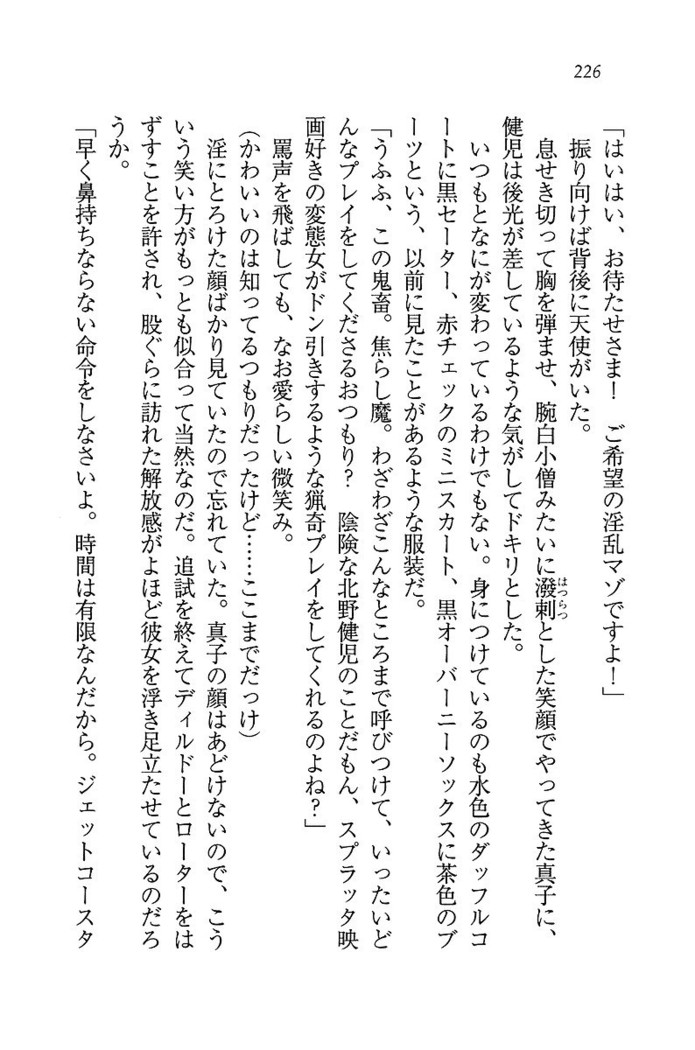 226

「はいはい、お待たせさま！　ご希望の淫乱マゾですよ！」

振り向けば背後に天使がいた。

息せき切って胸を弾ませ、腕白小僧みたいに潑剌（はつらつ）とした笑顔でやってきた真子に、健児は後光が差しているような気がしてドキリとした。

いつもとなにが変わっているわけでもない。身につけているのも水色のダッフルコートに黒セーター、赤チェックのミニスカート、黒オーバーニーソックスに茶色のブーツという、以前に見たことがあるような服装だ。

「うふふ、この鬼畜。焦らし魔。わざわざこんなところまで呼びつけて、いったいどんなプレイをしてくださるおつもり？　陰険な北野健児のことだもん、スプラッタ映画好きの変態女がドン引きするような猟奇プレイをしてくれるのよね？」

罵声を飛ばしても、なお愛らしい微笑み。

（かわいいのは知ってるつもりだったけど……ここまでだっけ）

淫にとろけた顔ばかり見ていたので忘れていた。真子の顔はあどけないので、こういう笑い方がもっとも似合って当然なのだ。追試を終えてディルドーとローターをはずすことを許され、股ぐらに訪れた解放感がよほど彼女を浮き足立たせているのだろうか。

「早く鼻持ちならない命令をしなさいよ。時間は有限なんだから。ジェットコースタ